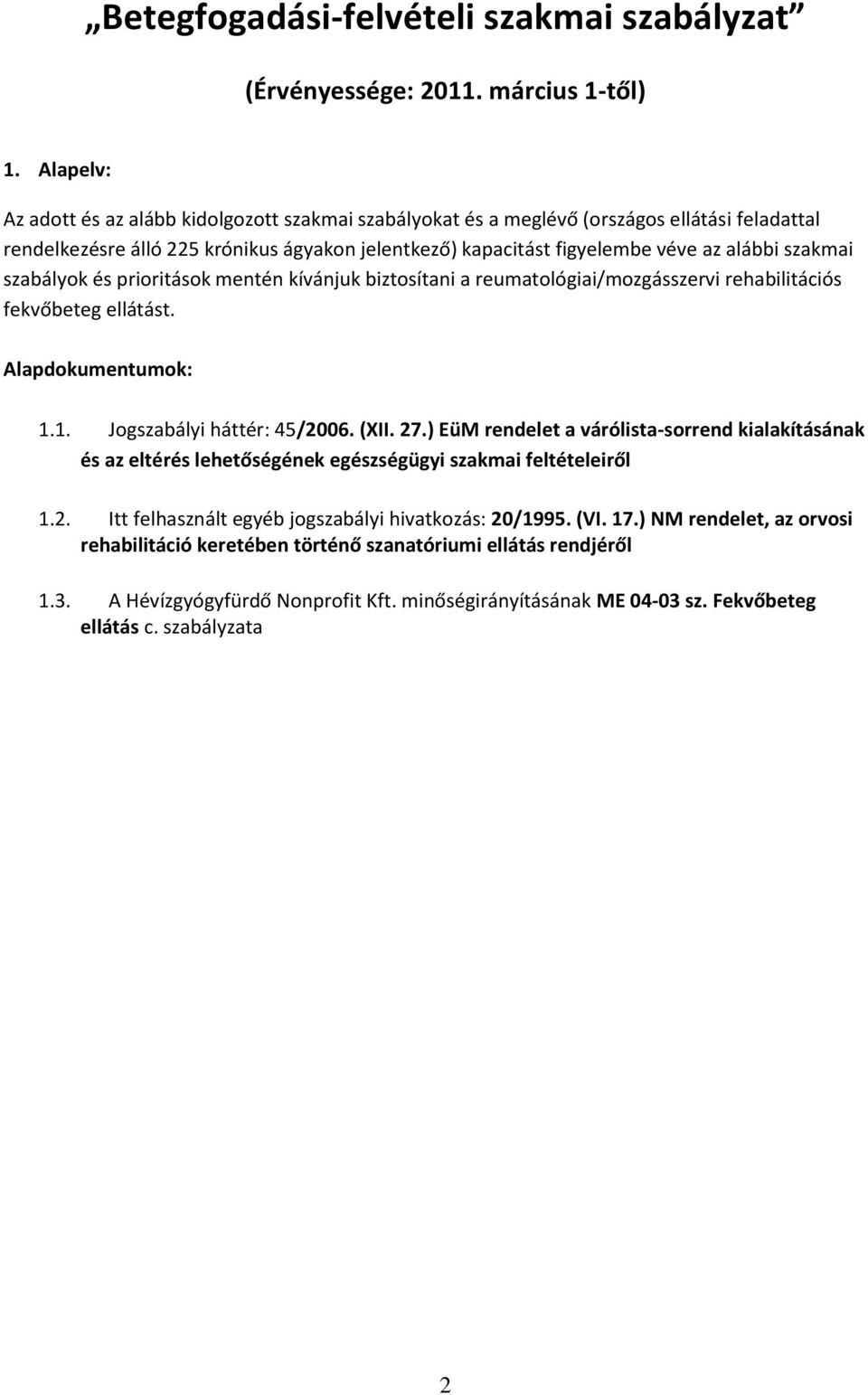 „Betegfogadási-felvételi szakmai szabályzat”

(Érvényessége: 2011. március 1-től)

1. Alapelv:

Az adott és az alább kidolgozott szakmai szabályokat és a meglévő (országos ellátási feladattal rendelkezésre álló 225 krónikus ágyakon jelentkező) kapacitást figyelembe véve az alábbi szakmai szabályok és prioritások mentén kívánjuk biztosítani a reumatológiai/mozgásszervi rehabilitációs fekvőbeteg ellátást.

Alapdokumentumok:

1.1. Jogszabályi háttér: 45/2006. (XII. 27.) EüM rendelet a várólista-sorrend kialakításának és az eltérés lehetőségének egészségügyi szakmai feltételeiről

1.2. Itt felhasznált egyéb jogszabályi hivatkozás: 20/1995. (VI. 17.) NM rendelet, az orvosi rehabilitáció keretében történő szanatóriumi ellátás rendjéről

1.3. A Hévízgyógyfürdő Nonprofit Kft. minőségirányításának ME 04-03 sz. Fekvőbeteg ellátás c. szabályzata

2